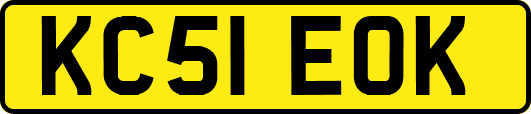 KC51 EOK